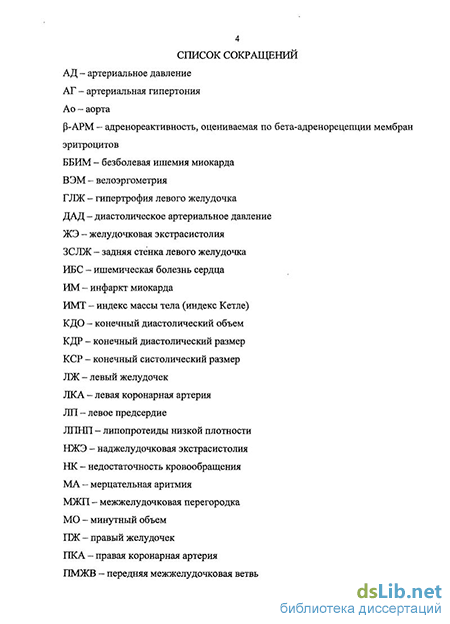 4

СПИСОК СОКРАЩЕНИЙ

АД – артериальное давление

АГ – артериальная гипертония

Ао – аорта

β-АРМ – адренореактивность, оцениваемая по бета-адренорецепции мембран эритроцитов

ББИМ – безболевая ишемия миокарда

ВЭМ – велоэргометрия

ГЛЖ – гипертрофия левого желудочка

ДАД – диастолическое артериальное давление

ЖЭ – желудочковая экстрасистолия

ЗСЛЖ – задняя стенка левого желудочка

ИБС – ишемическая болезнь сердца

ИМ – инфаркт миокарда

ИМТ – индекс массы тела (индекс Кетле)

КДО – конечный диастолический объем

КДР – конечный диастолический размер

КСР – конечный систолический размер

ЛЖ – левый желудочек

ЛКА – левая коронарная артерия

ЛП – левое предсердие

ЛПНП – липопротеиды низкой плотности

НЖЭ – наджелудочковая экстрасистолия

НК – недостаточность кровообращения

МА – мерцательная аритмия

МЖП – межжелудочковая перегородка

МО – минутный объем

ПЖ – правый желудочек

ПКА – правая коронарная артерия

ПМЖВ – передняя межжелудочковая ветвь

dsLib.net
библиотека диссертаций